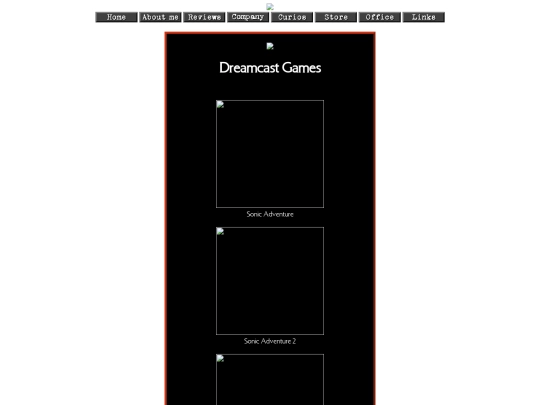 Home About me Reviews Company Curios Store Office Links

Dreamcast Games

Sonic Adventure

Sonic Adventure 2